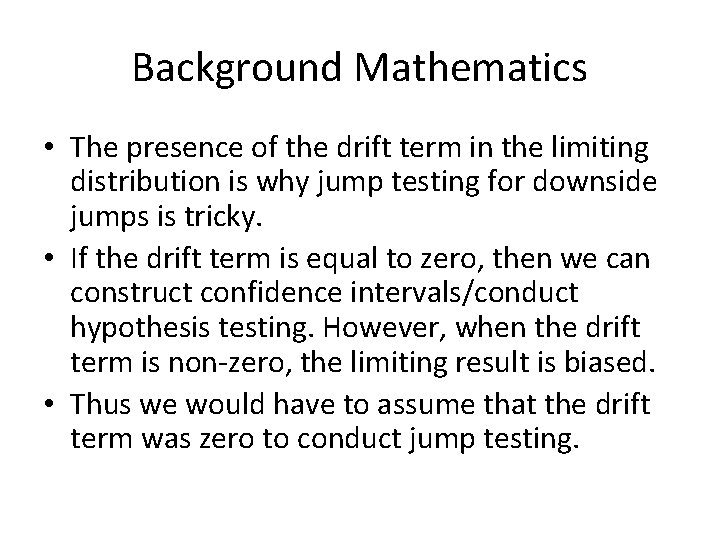 Background Mathematics

• The presence of the drift term in the limiting distribution is why jump testing for downside jumps is tricky.
• If the drift term is equal to zero, then we can construct confidence intervals/conduct hypothesis testing. However, when the drift term is non-zero, the limiting result is biased.
• Thus we would have to assume that the drift term was zero to conduct jump testing.